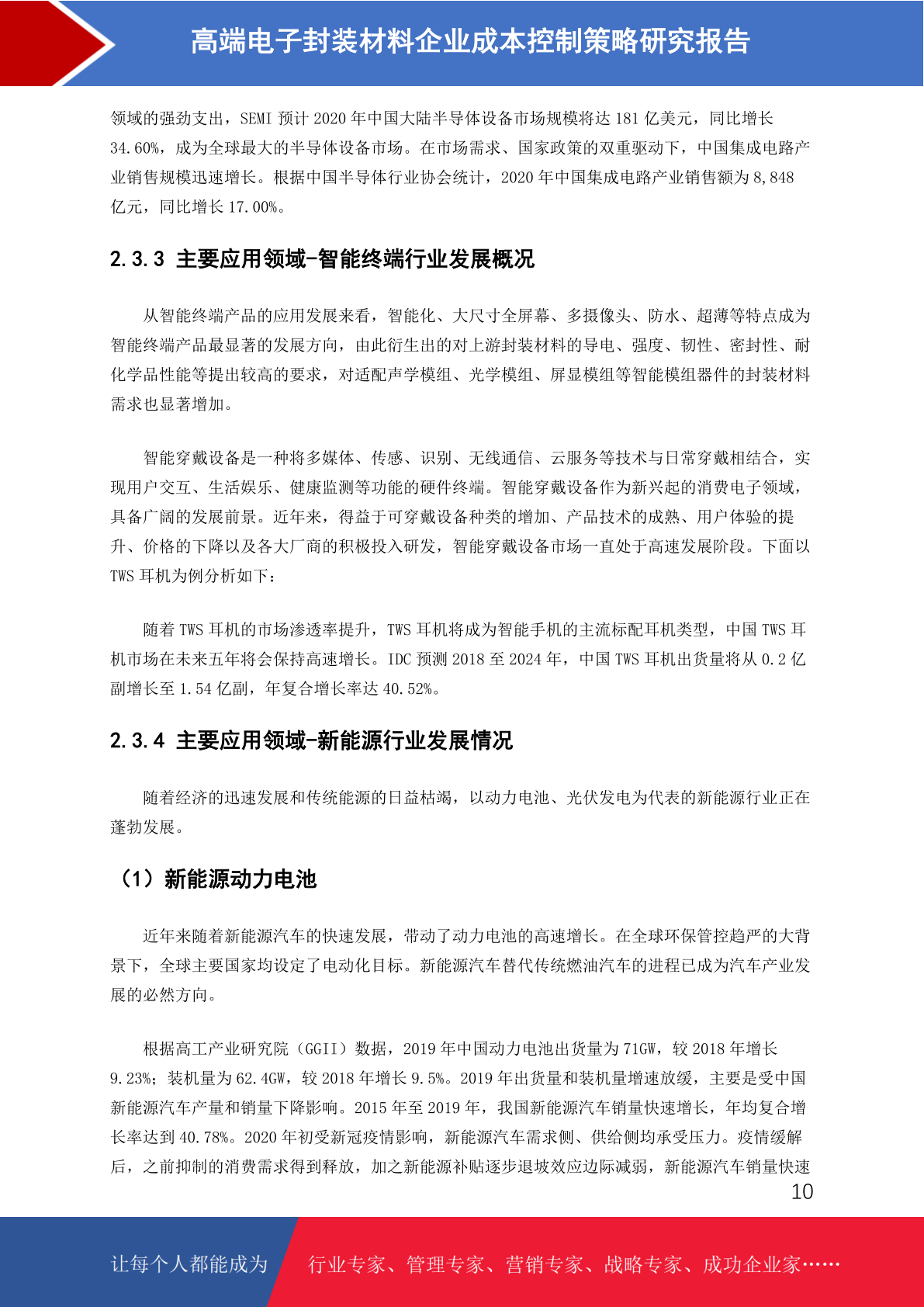 高端电子封装材料企业成本控制策略研究报告

领域的强劲支出，SEMI 预计 2020 年中国大陆半导体设备市场规模将达 181 亿美元，同比增长 34.60%，成为全球最大的半导体设备市场。在市场需求、国家政策的双重驱动下，中国集成电路产业销售规模迅速增长。根据中国半导体行业协会统计，2020 年中国集成电路产业销售额为 8,848 亿元，同比增长 17.00%。

2.3.3 主要应用领域-智能终端行业发展概况

从智能终端产品的应用发展来看，智能化、大尺寸全屏幕、多摄像头、防水、超薄等特点成为智能终端产品最显著的发展方向，由此衍生出的对上游封装材料的导电、强度、韧性、密封性、耐化学品性能等提出较高的要求，对适配声学模组、光学模组、屏显模组等智能模组器件的封装材料需求也显著增加。

智能穿戴设备是一种将多媒体、传感、识别、无线通信、云服务等技术与日常穿戴相结合，实现用户交互、生活娱乐、健康监测等功能的硬件终端。智能穿戴设备作为新兴起的消费电子领域，具备广阔的发展前景。近年来，得益于可穿戴设备种类的增加、产品技术的成熟、用户体验的提升、价格的下降以及各大厂商的积极投入研发，智能穿戴设备市场一直处于高速发展阶段。下面以 TWS 耳机为例分析如下：

随着 TWS 耳机的市场渗透率提升，TWS 耳机将成为智能手机的主流标配耳机类型，中国 TWS 耳机市场在未来五年将会保持高速增长。IDC 预测 2018 至 2024 年，中国 TWS 耳机出货量将从 0.2 亿副增长至 1.54 亿副，年复合增长率达 40.52%。

2.3.4 主要应用领域-新能源行业发展情况

随着经济的迅速发展和传统能源的日益枯竭，以动力电池、光伏发电为代表的新能源行业正在蓬勃发展。

（1）新能源动力电池

近年来随着新能源汽车的快速发展，带动了动力电池的高速增长。在全球环保管控趋严的大背景下，全球主要国家均设定了电动化目标。新能源汽车替代传统燃油汽车的进程已成为汽车产业发展的必然方向。

根据高工产业研究院（GGII）数据，2019 年中国动力电池出货量为 71GW，较 2018 年增长 9.23%；装机量为 62.4GW，较 2018 年增长 9.5%。2019 年出货量和装机量增速放缓，主要是受中国新能源汽车产量和销量下降影响。2015 年至 2019 年，我国新能源汽车销量快速增长，年均复合增长率达到 40.78%。2020 年初受新冠疫情影响，新能源汽车需求侧、供给侧均承受压力。疫情缓解后，之前抑制的消费需求得到释放，加之新能源补贴逐步退坡效应边际减弱，新能源汽车销量快速

10

让每个人都能成为 行业专家、管理专家、营销专家、战略专家、成功企业家……